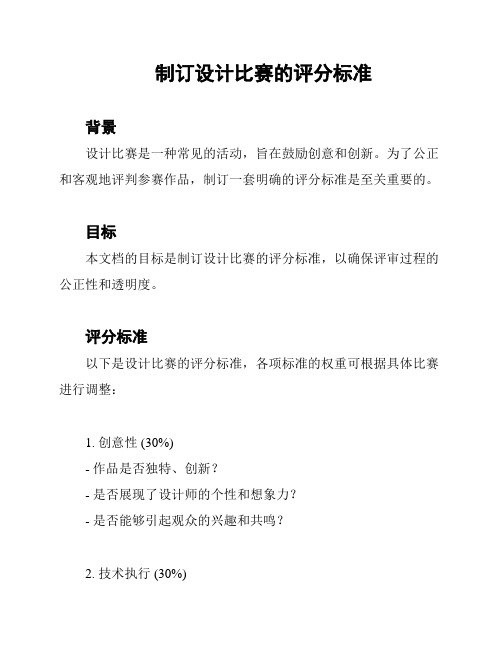 制订设计比赛的评分标准

背景

设计比赛是一种常见的活动，旨在鼓励创意和创新。为了公正和客观地评判参赛作品，制订一套明确的评分标准是至关重要的。

目标

本文档的目标是制订设计比赛的评分标准，以确保评审过程的公正性和透明度。

评分标准

以下是设计比赛的评分标准，各项标准的权重可根据具体比赛进行调整：

1. 创意性 (30%)
- 作品是否独特、创新？
- 是否展现了设计师的个性和想象力？
- 是否能够引起观众的兴趣和共鸣？

2. 技术执行 (30%)